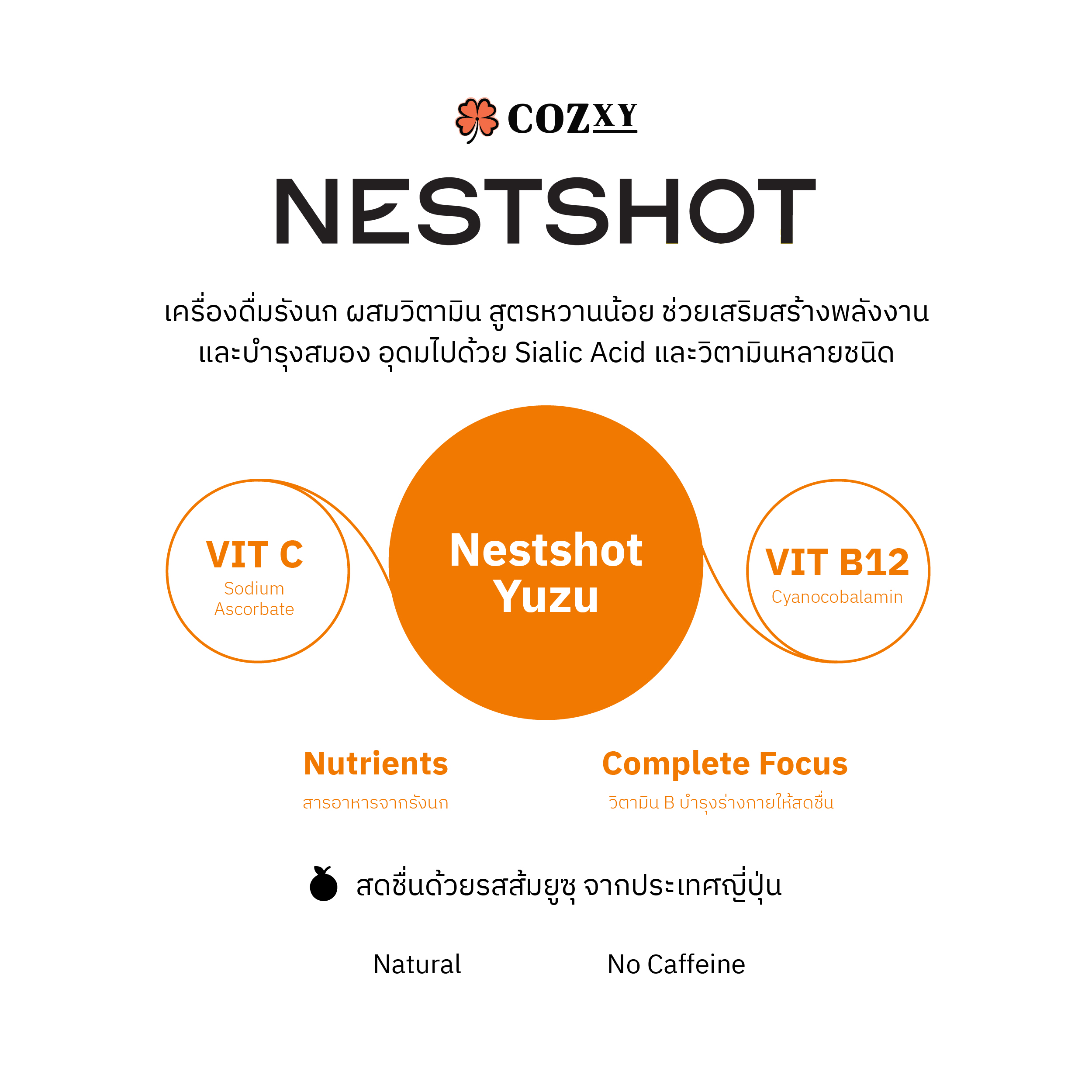 COZXY

NESTSHOT

เครื่องดื่มรังนก ผสมวิตามิน สูตรหวานน้อย ช่วยเสริมสร้างพลังงาน และบำรุงสมอง อุดมไปด้วย Sialic Acid และวิตามินหลายชนิด

VIT C
Sodium Ascorbate

Nestshot Yuzu

VIT B12
Cyanocobalamin

Nutrients
สารอาหารจากรังนก

Complete Focus
วิตามิน B บำรุงร่างกายให้สดชื่น

สดชื่นด้วยรสส้มยูซุ จากประเทศญี่ปุ่น

Natural

No Caffeine